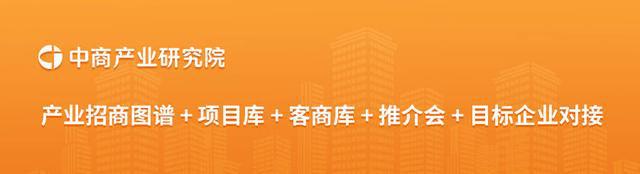 中商产业研究院

产业招商图谱 + 项目库 + 客商库 + 推介会 + 目标企业对接